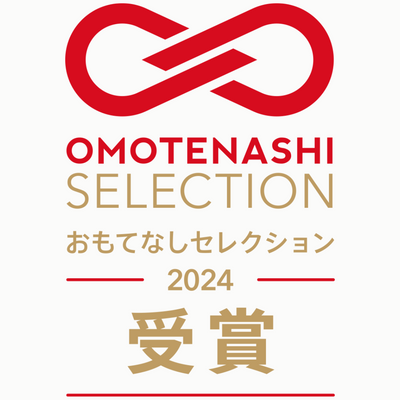 OMOTENASHI
SELECTION
おもてなしセレクション
2024
受賞